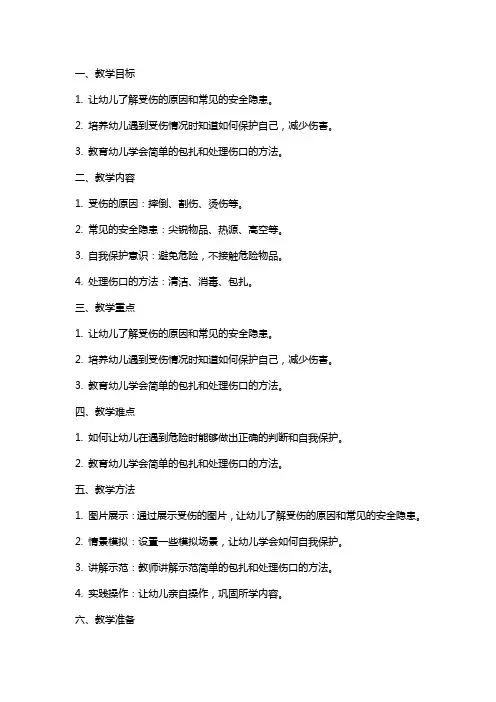 一、教学目标

1. 让幼儿了解受伤的原因和常见的安全隐患。

2. 培养幼儿遇到受伤情况时知道如何保护自己，减少伤害。

3. 教育幼儿学会简单的包扎和处理伤口的方法。

二、教学内容

1. 受伤的原因：摔倒、割伤、烫伤等。

2. 常见的安全隐患：尖锐物品、热源、高空等。

3. 自我保护意识：避免危险，不接触危险物品。

4. 处理伤口的方法：清洁、消毒、包扎。

三、教学重点

1. 让幼儿了解受伤的原因和常见的安全隐患。

2. 培养幼儿遇到受伤情况时知道如何保护自己，减少伤害。

3. 教育幼儿学会简单的包扎和处理伤口的方法。

四、教学难点

1. 如何让幼儿在遇到危险时能够做出正确的判断和自我保护。

2. 教育幼儿学会简单的包扎和处理伤口的方法。

五、教学方法

1. 图片展示：通过展示受伤的图片，让幼儿了解受伤的原因和常见的安全隐患。

2. 情景模拟：设置一些模拟场景，让幼儿学会如何自我保护。

3. 讲解示范：教师讲解示范简单的包扎和处理伤口的方法。

4. 实践操作：让幼儿亲自操作，巩固所学内容。

六、教学准备